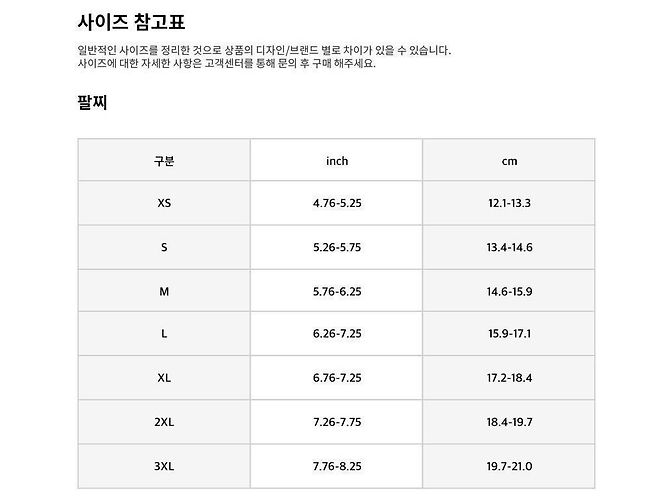 사이즈 참고표

일반적인 사이즈를 정리한 것으로 상품의 디자인/브랜드 별로 차이가 있을 수 있습니다.
사이즈에 대한 자세한 사항은 고객센터를 통해 문의 후 구매 해주세요.

팔찌

| 구분 | inch | cm |
|---|---|---|
| XS | 4.76-5.25 | 12.1-13.3 |
| S | 5.26-5.75 | 13.4-14.6 |
| M | 5.76-6.25 | 14.6-15.9 |
| L | 6.26-7.25 | 15.9-17.1 |
| XL | 6.76-7.25 | 17.2-18.4 |
| 2XL | 7.26-7.75 | 18.4-19.7 |
| 3XL | 7.76-8.25 | 19.7-21.0 |